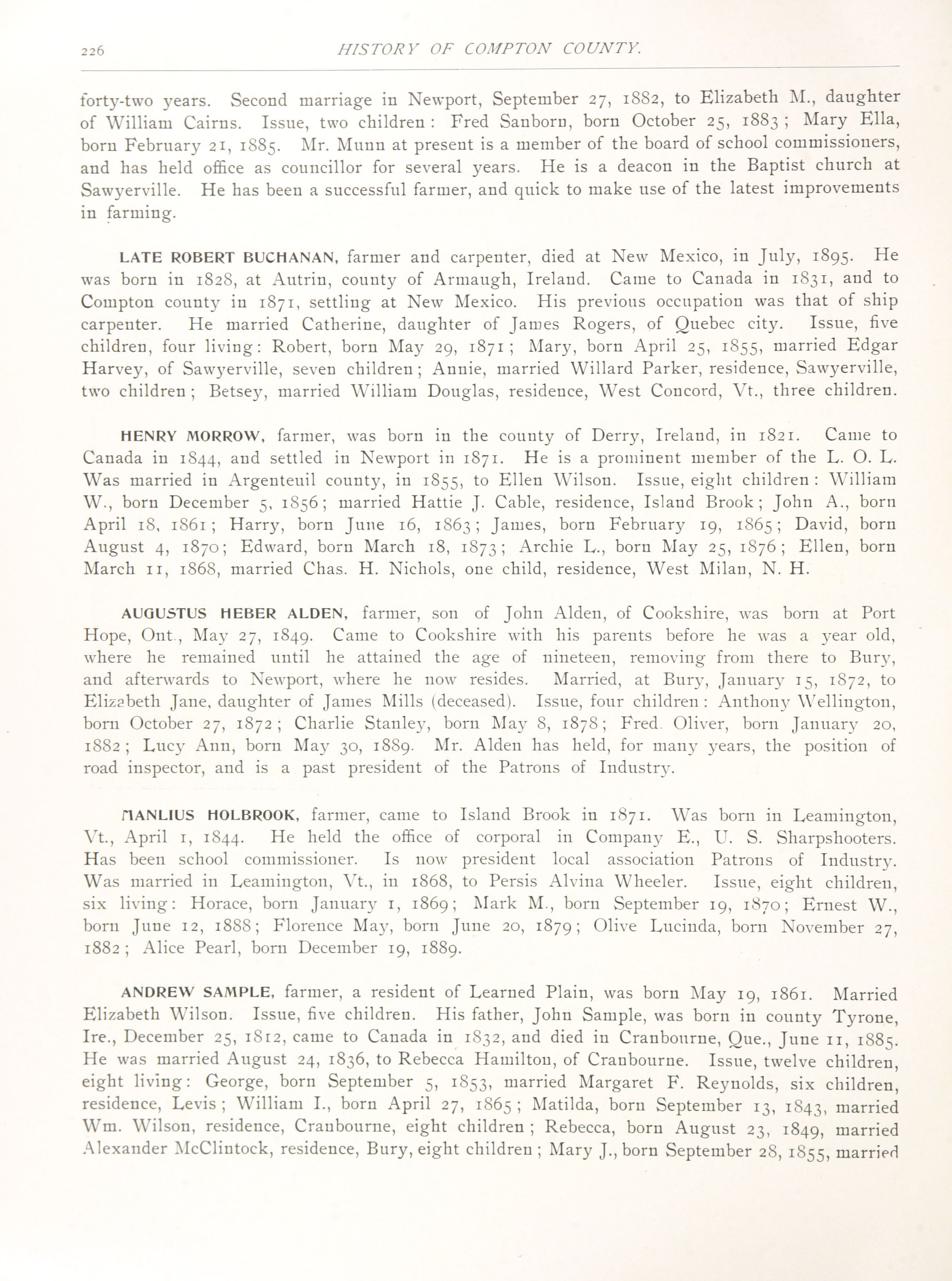 226 HISTORY OF COMPTON COUNTY.

forty-two years. Second marriage in Newport, September 27, 1882, to Elizabeth M., daughter of William Cairns. Issue, two children: Fred Sanborn, born October 25, 1883; Mary Ella, born February 21, 1885. Mr. Munn at present is a member of the board of school commissioners, and has held office as councillor for several years. He is a deacon in the Baptist church at Sawyerville. He has been a successful farmer, and quick to make use of the latest improvements in farming.

LATE ROBERT BUCHANAN, farmer and carpenter, died at New Mexico, in July, 1895. He was born in 1828, at Autrin, county of Armaugh, Ireland. Came to Canada in 1831, and to Compton county in 1871, settling at New Mexico. His previous occupation was that of ship carpenter. He married Catherine, daughter of James Rogers, of Quebec city. Issue, five children, four living: Robert, born May 29, 1871; Mary, born April 25, 1855, married Edgar Harvey, of Sawyerville, seven children; Annie, married Willard Parker, residence, Sawyerville, two children; Betsey, married William Douglas, residence, West Concord, Vt., three children.

HENRY MORROW, farmer, was born in the county of Derry, Ireland, in 1821. Came to Canada in 1844, and settled in Newport in 1871. He is a prominent member of the L. O. L. Was married in Argenteuil county, in 1855, to Ellen Wilson. Issue, eight children: William W., born December 5, 1856; married Hattie J. Cable, residence, Island Brook; John A., born April 18, 1861; Harry, born June 16, 1863; James, born February 19, 1865; David, born August 4, 1870; Edward, born March 18, 1873; Archie L., born May 25, 1876; Ellen, born March 11, 1868, married Chas. H. Nichols, one child, residence, West Milan, N. H.

AUGUSTUS HEBER ALDEN, farmer, son of John Alden, of Cookshire, was born at Port Hope, Ont., May 27, 1849. Came to Cookshire with his parents before he was a year old, where he remained until he attained the age of nineteen, removing from there to Bury, and afterwards to Newport, where he now resides. Married, at Bury, January 15, 1872, to Elizabeth Jane, daughter of James Mills (deceased). Issue, four children: Anthony Wellington, born October 27, 1872; Charlie Stanley, born May 8, 1878; Fred. Oliver, born January 20, 1882; Lucy Ann, born May 30, 1889. Mr. Alden has held, for many years, the position of road inspector, and is a past president of the Patrons of Industry.

MANLIUS HOLBROOK, farmer, came to Island Brook in 1871. Was born in Leamington, Vt., April 1, 1844. He held the office of corporal in Company E., U. S. Sharpshooters. Has been school commissioner. Is now president local association Patrons of Industry. Was married in Leamington, Vt., in 1868, to Persis Alvina Wheeler. Issue, eight children, six living: Horace, born January 1, 1869; Mark M., born September 19, 1870; Ernest W., born June 12, 1888; Florence May, born June 20, 1879; Olive Lucinda, born November 27, 1882; Alice Pearl, born December 19, 1889.

ANDREW SAMPLE, farmer, a resident of Learned Plain, was born May 19, 1861. Married Elizabeth Wilson. Issue, five children. His father, John Sample, was born in county Tyrone, Ire., December 25, 1812, came to Canada in 1832, and died in Cranbourne, Que., June 11, 1885. He was married August 24, 1836, to Rebecca Hamilton, of Cranbourne. Issue, twelve children, eight living: George, born September 5, 1853, married Margaret F. Reynolds, six children, residence, Levis; William I., born April 27, 1865; Matilda, born September 13, 1843, married Wm. Wilson, residence, Cranbourne, eight children; Rebecca, born August 23, 1849, married Alexander McClintock, residence, Bury, eight children; Mary J., born September 28, 1855, married